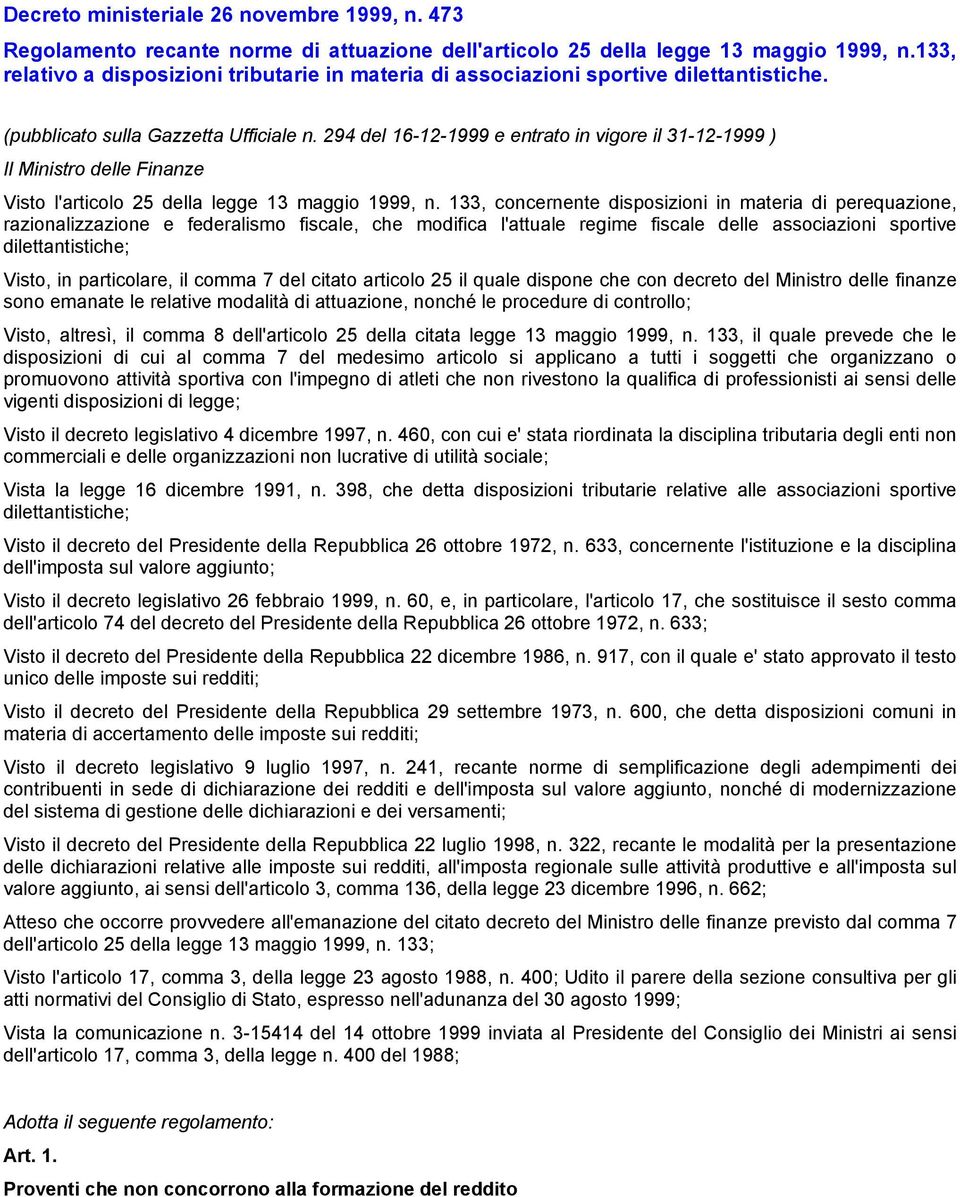 Decreto ministeriale 26 novembre 1999, n. 473

Regolamento recante norme di attuazione dell'articolo 25 della legge 13 maggio 1999, n.133, relativo a disposizioni tributarie in materia di associazioni sportive dilettantistiche.

(pubblicato sulla Gazzetta Ufficiale n. 294 del 16-12-1999 e entrato in vigore il 31-12-1999 )

Il Ministro delle Finanze

Visto l'articolo 25 della legge 13 maggio 1999, n. 133, concernente disposizioni in materia di perequazione, razionalizzazione e federalismo fiscale, che modifica l'attuale regime fiscale delle associazioni sportive dilettantistiche;

Visto, in particolare, il comma 7 del citato articolo 25 il quale dispone che con decreto del Ministro delle finanze sono emanate le relative modalità di attuazione, nonché le procedure di controllo;

Visto, altresì, il comma 8 dell'articolo 25 della citata legge 13 maggio 1999, n. 133, il quale prevede che le disposizioni di cui al comma 7 del medesimo articolo si applicano a tutti i soggetti che organizzano o promuovono attività sportiva con l'impegno di atleti che non rivestono la qualifica di professionisti ai sensi delle vigenti disposizioni di legge;

Visto il decreto legislativo 4 dicembre 1997, n. 460, con cui e' stata riordinata la disciplina tributaria degli enti non commerciali e delle organizzazioni non lucrative di utilità sociale;

Vista la legge 16 dicembre 1991, n. 398, che detta disposizioni tributarie relative alle associazioni sportive dilettantistiche;

Visto il decreto del Presidente della Repubblica 26 ottobre 1972, n. 633, concernente l'istituzione e la disciplina dell'imposta sul valore aggiunto;

Visto il decreto legislativo 26 febbraio 1999, n. 60, e, in particolare, l'articolo 17, che sostituisce il sesto comma dell'articolo 74 del decreto del Presidente della Repubblica 26 ottobre 1972, n. 633;

Visto il decreto del Presidente della Repubblica 22 dicembre 1986, n. 917, con il quale e' stato approvato il testo unico delle imposte sui redditi;

Visto il decreto del Presidente della Repubblica 29 settembre 1973, n. 600, che detta disposizioni comuni in materia di accertamento delle imposte sui redditi;

Visto il decreto legislativo 9 luglio 1997, n. 241, recante norme di semplificazione degli adempimenti dei contribuenti in sede di dichiarazione dei redditi e dell'imposta sul valore aggiunto, nonché di modernizzazione del sistema di gestione delle dichiarazioni e dei versamenti;

Visto il decreto del Presidente della Repubblica 22 luglio 1998, n. 322, recante le modalità per la presentazione delle dichiarazioni relative alle imposte sui redditi, all'imposta regionale sulle attività produttive e all'imposta sul valore aggiunto, ai sensi dell'articolo 3, comma 136, della legge 23 dicembre 1996, n. 662;

Atteso che occorre provvedere all'emanazione del citato decreto del Ministro delle finanze previsto dal comma 7 dell'articolo 25 della legge 13 maggio 1999, n. 133;

Visto l'articolo 17, comma 3, della legge 23 agosto 1988, n. 400; Udito il parere della sezione consultiva per gli atti normativi del Consiglio di Stato, espresso nell'adunanza del 30 agosto 1999;

Vista la comunicazione n. 3-15414 del 14 ottobre 1999 inviata al Presidente del Consiglio dei Ministri ai sensi dell'articolo 17, comma 3, della legge n. 400 del 1988;

Adotta il seguente regolamento:

Art. 1.

Proventi che non concorrono alla formazione del reddito